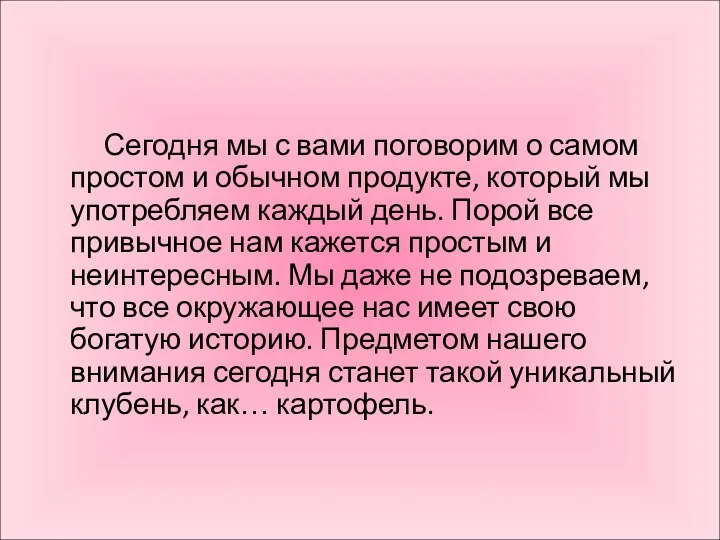 Сегодня мы с вами поговорим о самом простом и обычном продукте, который мы употребляем каждый день. Порой все привычное нам кажется простым и неинтересным. Мы даже не подозреваем, что все окружающее нас имеет свою богатую историю. Предметом нашего внимания сегодня станет такой уникальный клубень, как… картофель.